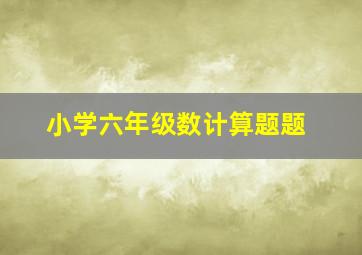 小学六年级数计算题题